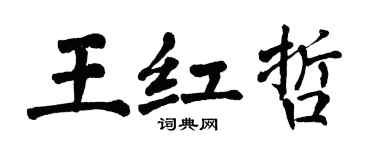 王红哲
词典网